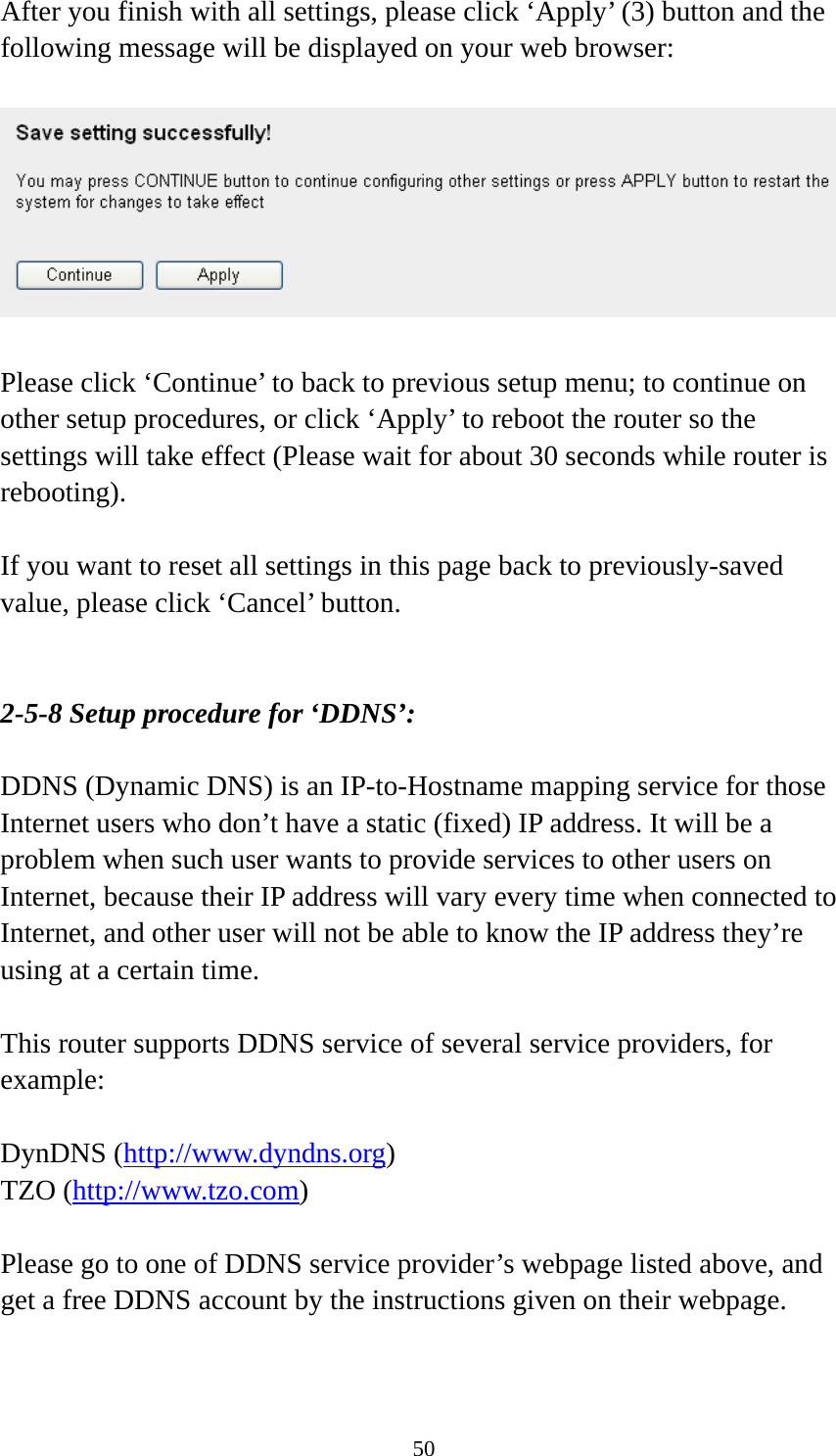 After you finish with all settings, please click ‘Apply’ (3) button and the following message will be displayed on your web browser:

Save setting successfully!

You may press CONTINUE button to continue configuring other settings or press APPLY button to restart the system for changes to take effect

Continue Apply

Please click ‘Continue’ to back to previous setup menu; to continue on other setup procedures, or click ‘Apply’ to reboot the router so the settings will take effect (Please wait for about 30 seconds while router is rebooting).

If you want to reset all settings in this page back to previously-saved value, please click ‘Cancel’ button.

2-5-8 Setup procedure for ‘DDNS’:

DDNS (Dynamic DNS) is an IP-to-Hostname mapping service for those Internet users who don’t have a static (fixed) IP address. It will be a problem when such user wants to provide services to other users on Internet, because their IP address will vary every time when connected to Internet, and other user will not be able to know the IP address they’re using at a certain time.

This router supports DDNS service of several service providers, for example:

DynDNS (http://www.dyndns.org)
TZO (http://www.tzo.com)

Please go to one of DDNS service provider’s webpage listed above, and get a free DDNS account by the instructions given on their webpage.

50